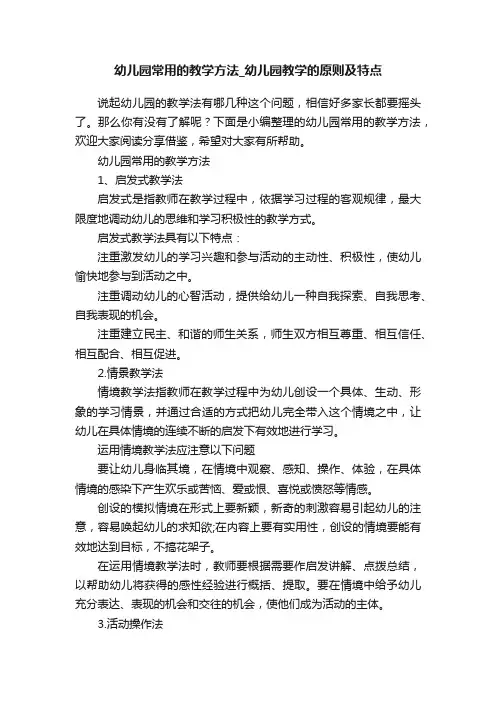 幼儿园常用的教学方法_幼儿园教学的原则及特点

说起幼儿园的教学法有哪几种这个问题，相信好多家长都要摇头了。那么你有没有了解呢？下面是小编整理的幼儿园常用的教学方法，欢迎大家阅读分享借鉴，希望对大家有所帮助。

幼儿园常用的教学方法

1、启发式教学法

启发式是指教师在教学过程中，依据学习过程的客观规律，最大限度地调动幼儿的思维和学习积极性的教学方式。

启发式教学法具有以下特点：

注重激发幼儿的学习兴趣和参与活动的主动性、积极性，使幼儿愉快地参与到活动之中。

注重调动幼儿的心智活动，提供给幼儿一种自我探索、自我思考、自我表现的机会。

注重建立民主、和谐的师生关系，师生双方相互尊重、相互信任、相互配合、相互促进。

2.情景教学法

情境教学法指教师在教学过程中为幼儿创设一个具体、生动、形象的学习情景，并通过合适的方式把幼儿完全带入这个情境之中，让幼儿在具体情境的连续不断的启发下有效地进行学习。

运用情境教学法应注意以下问题

要让幼儿身临其境，在情境中观察、感知、操作、体验，在具体情境的感染下产生欢乐或苦恼、爱或恨、喜悦或愤怒等情感。

创设的模拟情境在形式上要新颖，新奇的刺激容易引起幼儿的注意，容易唤起幼儿的求知欲;在内容上要有实用性，创设的情境要能有效地达到目标，不搞花架子。

在运用情境教学法时，教师要根据需要作启发讲解、点拨总结，以帮助幼儿将获得的感性经验进行概括、提取。要在情境中给予幼儿充分表达、表现的机会和交往的机会，使他们成为活动的主体。

3.活动操作法